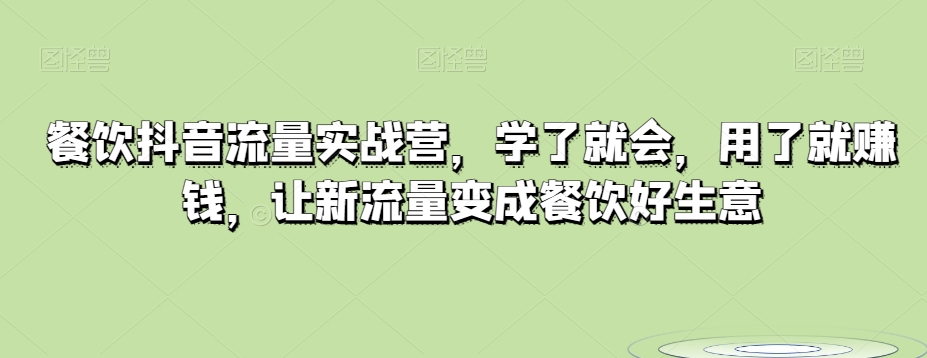 图怪兽 图怪兽 图怪兽

餐饮抖音流量实战营，学了就会，用了就赚钱，让新流量变成餐饮好生意